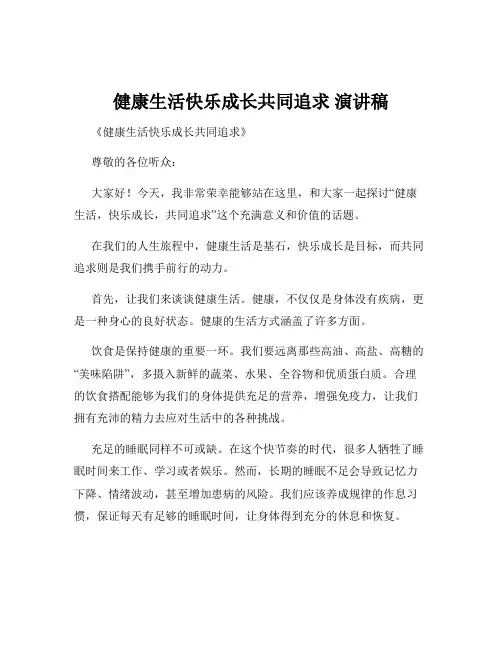 健康生活快乐成长共同追求 演讲稿

《健康生活快乐成长共同追求》

尊敬的各位听众：

大家好！今天，我非常荣幸能够站在这里，和大家一起探讨“健康生活，快乐成长，共同追求”这个充满意义和价值的话题。

在我们的人生旅程中，健康生活是基石，快乐成长是目标，而共同追求则是我们携手前行的动力。

首先，让我们来谈谈健康生活。健康，不仅仅是身体没有疾病，更是一种身心的良好状态。健康的生活方式涵盖了许多方面。

饮食是保持健康的重要一环。我们要远离那些高油、高盐、高糖的“美味陷阱”，多摄入新鲜的蔬菜、水果、全谷物和优质蛋白质。合理的饮食搭配能够为我们的身体提供充足的营养，增强免疫力，让我们拥有充沛的精力去应对生活中的各种挑战。

充足的睡眠同样不可或缺。在这个快节奏的时代，很多人牺牲了睡眠时间来工作、学习或者娱乐。然而，长期的睡眠不足会导致记忆力下降、情绪波动，甚至增加患病的风险。我们应该养成规律的作息习惯，保证每天有足够的睡眠时间，让身体得到充分的休息和恢复。